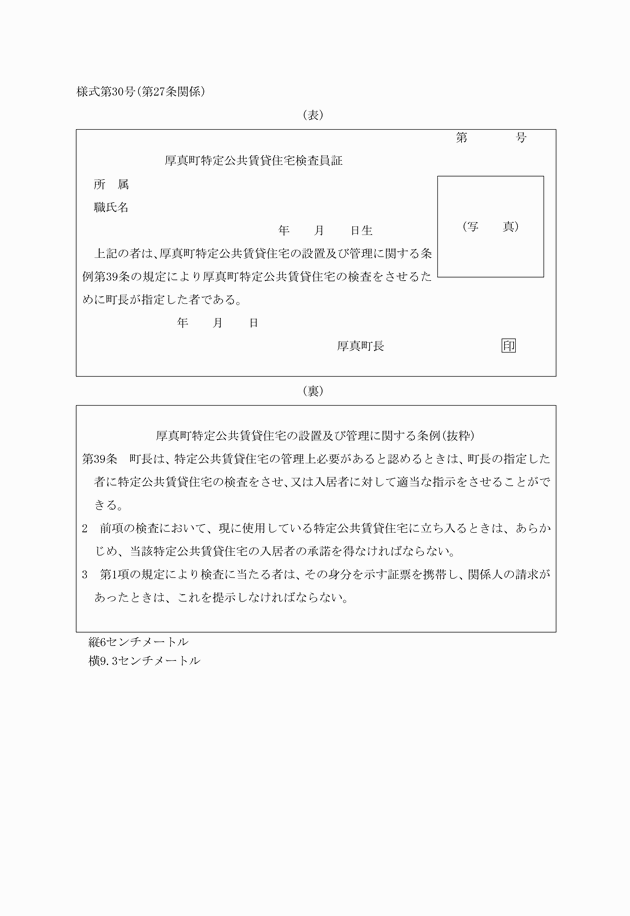 様式第30号(第27条関係)

(表)

第　　　号

厚真町特定公共賃貸住宅検査員証

所　属

職氏名

年　　月　　日生

(写　　真)

上記の者は、厚真町特定公共賃貸住宅の設置及び管理に関する条例第39条の規定により厚真町特定公共賃貸住宅の検査をさせるために町長が指定した者である。

年　　月　　日

厚真町長　　　　印

(裏)

厚真町特定公共賃貸住宅の設置及び管理に関する条例(抜粋)

第39条　町長は、特定公共賃貸住宅の管理上必要があると認めるときは、町長の指定した者に特定公共賃貸住宅の検査をさせ、又は入居者に対して適当な指示をさせることができる。

2　前項の検査において、現に使用している特定公共賃貸住宅に立ち入るときは、あらかじめ、当該特定公共賃貸住宅の入居者の承諾を得なければならない。

3　第1項の規定により検査に当たる者は、その身分を示す証票を携帯し、関係人の請求があったときは、これを提示しなければならない。

縦6センチメートル
横9.3センチメートル